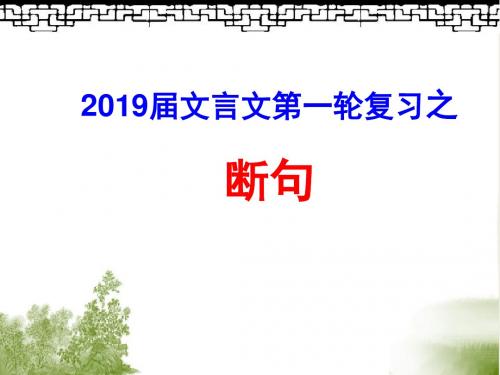 2019届文言文第一轮复习之

断句